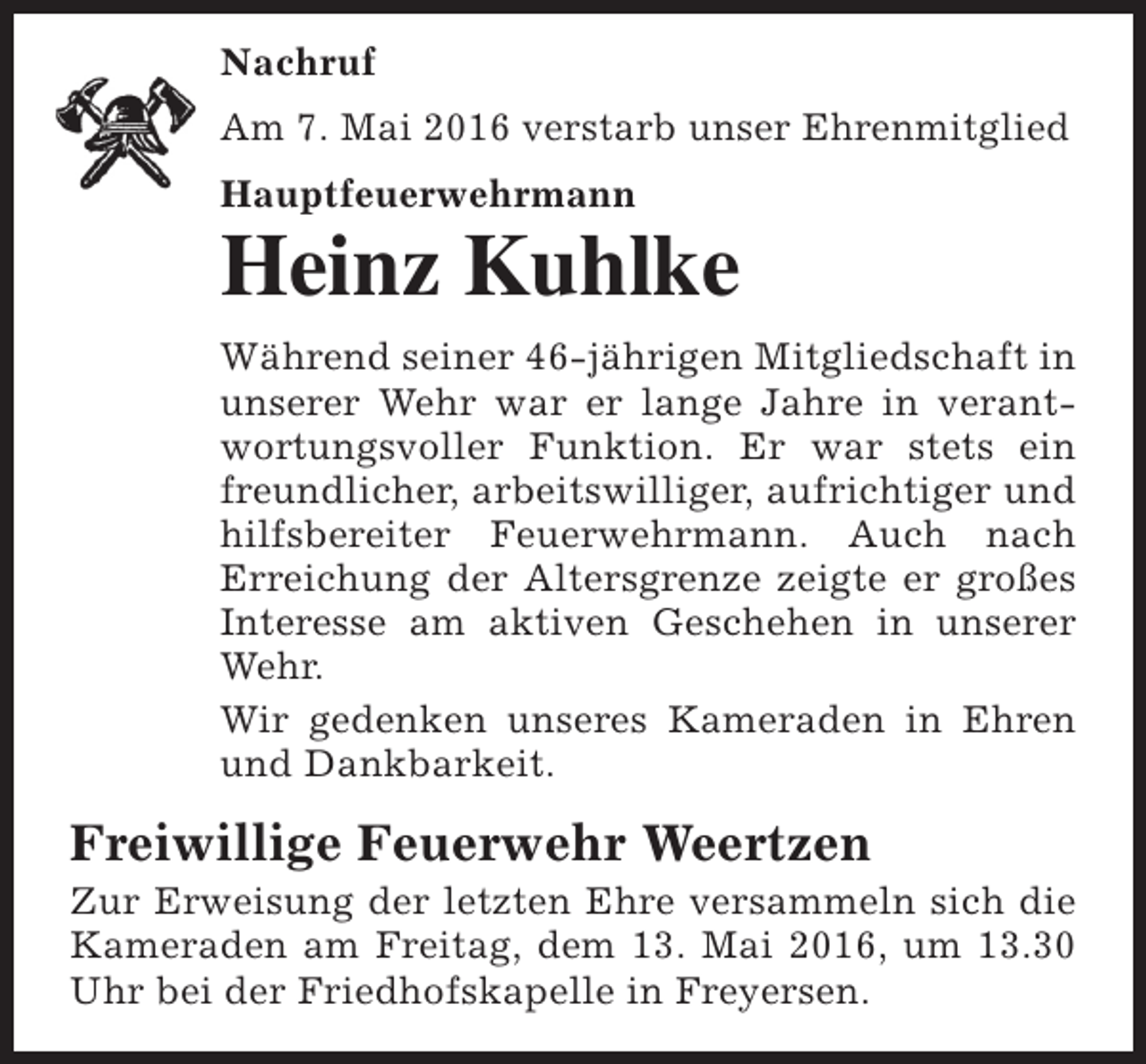 Nachruf

Am 7. Mai 2016 verstarb unser Ehrenmitglied

Hauptfeuerwehrmann

Heinz Kuhlke

Während seiner 46-jährigen Mitgliedschaft in unserer Wehr war er lange Jahre in verantwortungsvoller Funktion. Er war stets ein freundlicher, arbeitswilliger, aufrichtiger und hilfsbereiter Feuerwehrmann. Auch nach Erreichung der Altersgrenze zeigte er großes Interesse am aktiven Geschehen in unserer Wehr.

Wir gedenken unseres Kameraden in Ehren und Dankbarkeit.

Freiwillige Feuerwehr Weertzen

Zur Erweisung der letzten Ehre versammeln sich die Kameraden am Freitag, dem 13. Mai 2016, um 13.30 Uhr bei der Friedhofskapelle in Freyersen.